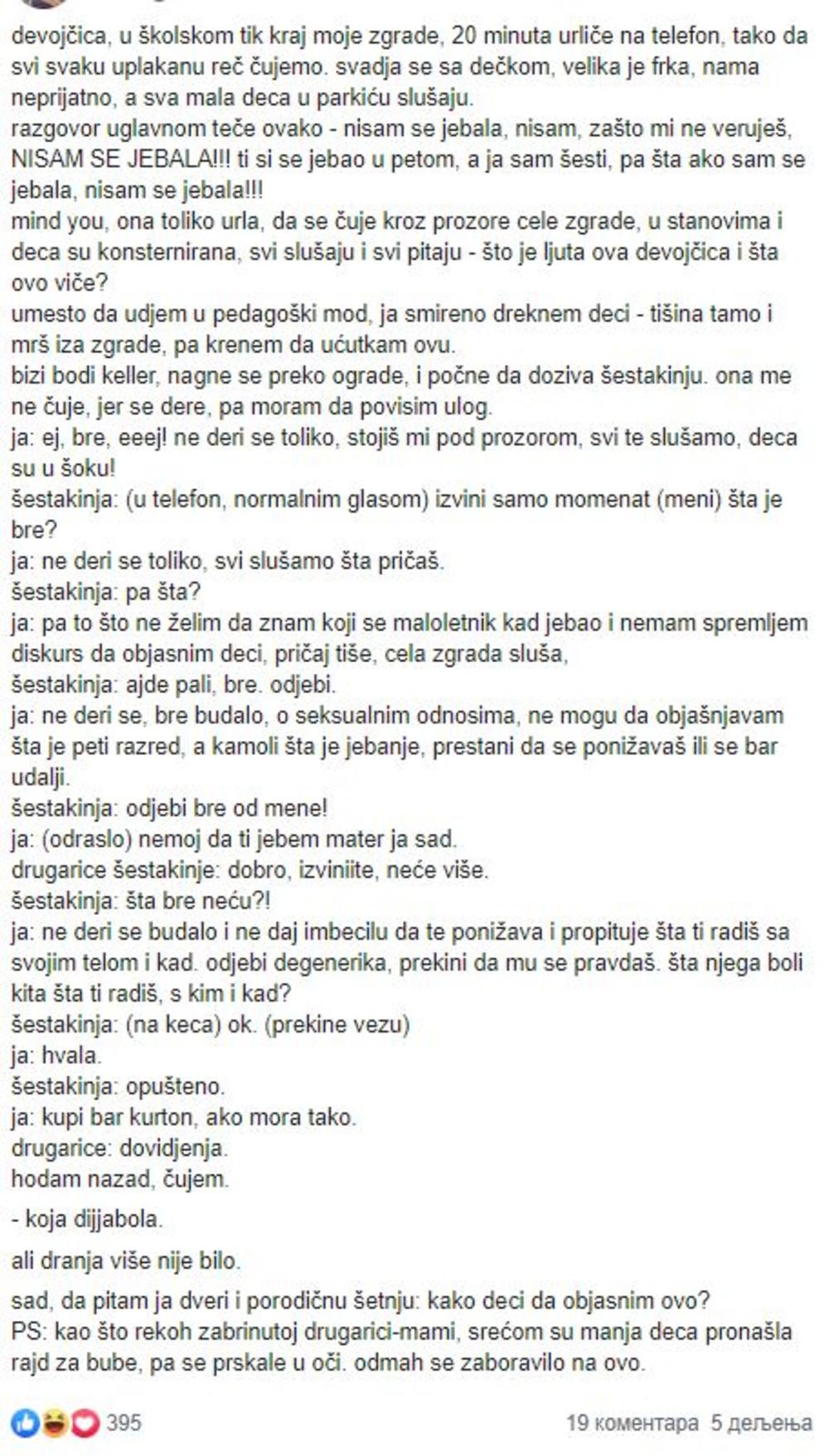 devojčica, u školskom tik kraj moje zgrade, 20 minuta urliče na telefon, tako da svi svaku uplakanu reč čujemo. svadja se sa dečkom, velika je frka, nama neprijatno, a sva mala deca u parkiću slušaju.
razgovor uglavnom teče ovako - nisam se jebala, nisam, zašto mi ne veruješ, NISAM SE JEBALA!!! ti si se jebao u petom, a ja sam šesti, pa šta ako sam se jebala, nisam se jebala!!!
mind you, ona toliko urla, da se čuje kroz prozore cele zgrade, u stanovima i deca su konsternirana, svi slušaju i svi pitaju - što je ljuta ova devojčica i šta ovo viče?
umesto da udjem u pedagoški mod, ja smireno dreknem deci - tišina tamo i mrš iza zgrade, pa krenem da ućutkam ovu.
bizi bodi keller, nagne se preko ograde, i počne da doziva šestakinju. ona me ne čuje, jer se dere, pa moram da povisim ulog.
ja: ej, bre, eeej! ne deri se toliko, stojiš mi pod prozorom, svi te slušamo, deca su u šoku!
šestakinja: (u telefon, normalnim glasom) izvini samo momenat (meni) šta je bre?
ja: ne deri se toliko, svi slušamo šta pričaš.
šestakinja: pa šta?
ja: pa to što ne želim da znam koji se maloletnik kad jebao i nemam spremljem diskurs da objasnim deci, pričaj tiše, cela zgrada sluša,
šestakinja: ajde pali, bre. odjebi.
ja: ne deri se, bre budalo, o seksualnim odnosima, ne mogu da objašnjavam šta je peti razred, a kamoli šta je jebanje, prestani da se ponižavaš ili se bar udalji.
šestakinja: odjebi bre od mene!
ja: (odraslo) nemoj da ti jebem mater ja sad.
drugarice šestakinje: dobro, izviniite, neće više.
šestakinja: šta bre neću?!
ja: ne deri se budalo i ne daj imbecilu da te ponižava i propituje šta ti radiš sa svojim telom i kad. odjebi degenerika, prekini da mu se pravdaš. šta njega boli kita šta ti radiš, s kim i kad?
šestakinja: (na keca) ok. (prekine vezu)
ja: hvala.
šestakinja: opušteno.
ja: kupi bar kurton, ako mora tako.
drugarice: dovidjenja.
hodam nazad, čujem.

- koja dijjabola.

ali dranja više nije bilo.

sad, da pitam ja dveri i porodičnu šetnju: kako deci da objasnim ovo?
PS: kao što rekoh zabrinutoj drugarici-mami, srećom su manja deca pronašla rajd za bube, pa se prskale u oči. odmah se zaboravilo na ovo.

395

19 коментара 5 дељења